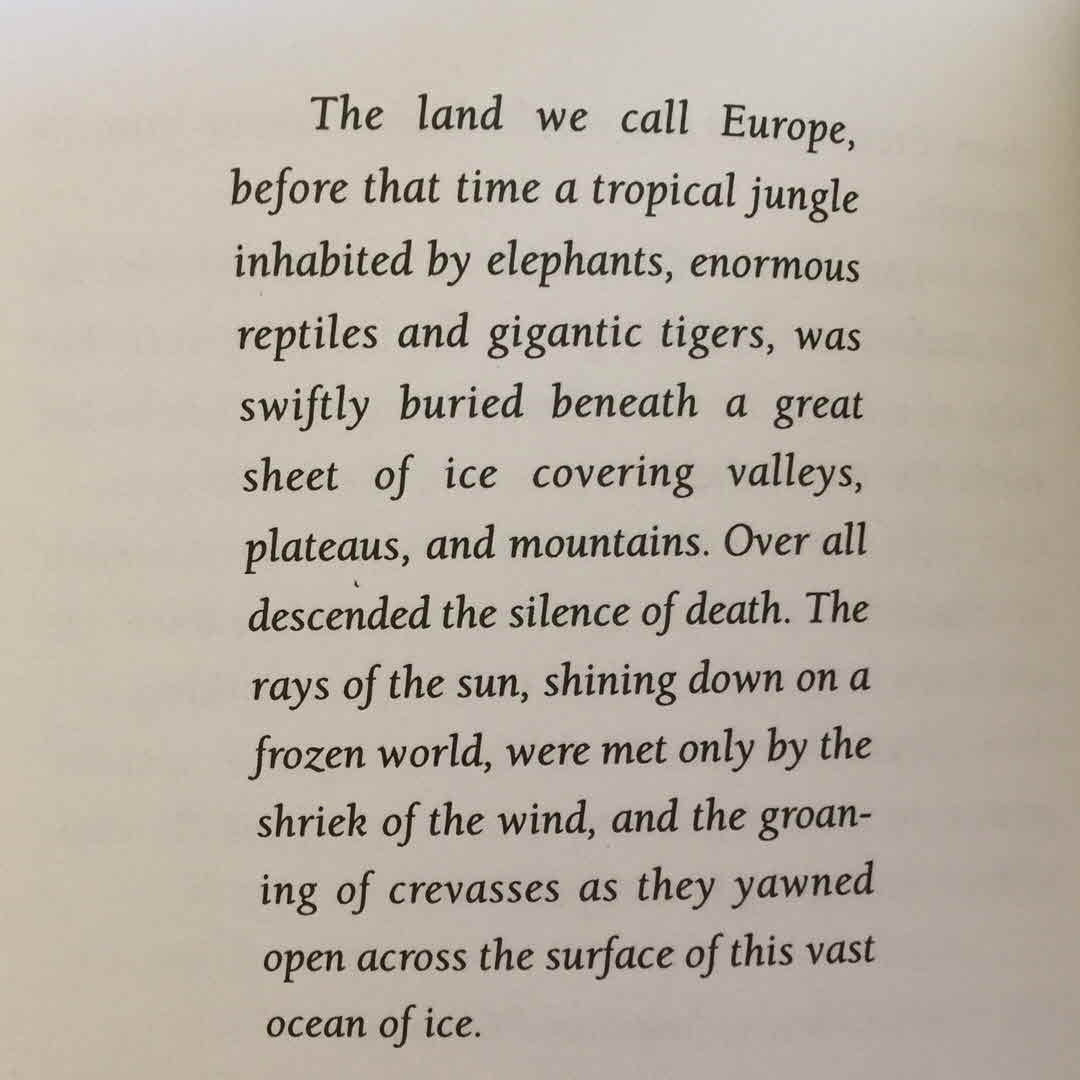 The land we call Europe, before that time a tropical jungle inhabited by elephants, enormous reptiles and gigantic tigers, was swiftly buried beneath a great sheet of ice covering valleys, plateaus, and mountains. Over all descended the silence of death. The rays of the sun, shining down on a frozen world, were met only by the shriek of the wind, and the groaning of crevasses as they yawned open across the surface of this vast ocean of ice.